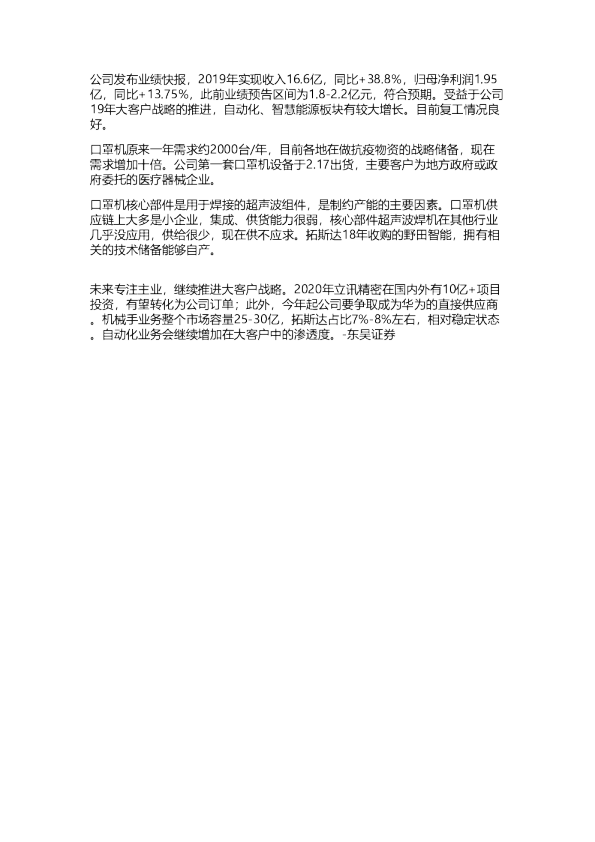 公司发布业绩快报，2019年实现收入16.6亿，同比+38.8%，归母净利润1.95亿，同比+13.75%，此前业绩预告区间为1.8-2.2亿元，符合预期。受益于公司19年大客户战略的推进，自动化、智慧能源板块有较大增长。目前复工情况良好。

口罩机原来一年需求约2000台/年，目前各地在做抗疫物资的战略储备，现在需求增加十倍。公司第一套口罩机设备于2.17出货，主要客户为地方政府或政府委托的医疗器械企业。

口罩机核心部件是用于焊接的超声波组件，是制约产能的主要因素。口罩机供应链上大多是小企业，集成、供货能力很弱，核心部件超声波焊机在其他行业几乎没应用，供给很少，现在供不应求。拓斯达18年收购的野田智能，拥有相关的技术储备能够自产。

未来专注主业，继续推进大客户战略。2020年立讯精密在国内外有10亿+项目投资，有望转化为公司订单；此外，今年起公司要争取成为华为的直接供应商。机械手业务整个市场容量25-30亿，拓斯达占比7%-8%左右，相对稳定状态。自动化业务会继续增加在大客户中的渗透度。-东吴证券